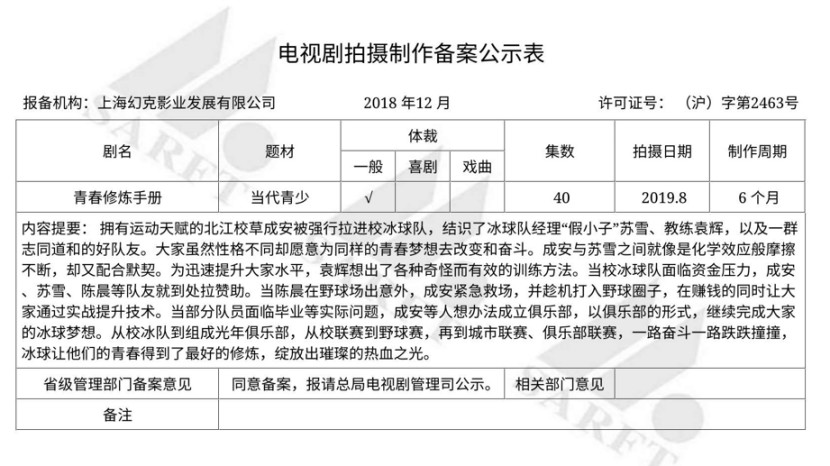 电视剧拍摄制作备案公示表

报备机构：上海幻克影业发展有限公司　　2018 年12 月　　许可证号：（沪）字第2463号

| 剧名 | 题材 | 体裁 一般 | 体裁 喜剧 | 体裁 戏曲 | 集数 | 拍摄日期 | 制作周期 |
|---|---|---|---|---|---|---|---|
| 青春修炼手册 | 当代青少 | √ | | | 40 | 2019.8 | 6 个月 |

内容提要：拥有运动天赋的北江校草成安被强行拉进校冰球队，结识了冰球队经理“假小子”苏雪、教练袁辉，以及一群志同道和的好队友。大家虽然性格不同却愿意为同样的青春梦想去改变和奋斗。成安与苏雪之间就像是化学效应般摩擦不断，却又配合默契。为迅速提升大家水平，袁辉想出了各种奇怪而有效的训练方法。当校冰球队面临资金压力，成安、苏雪、陈晨等队友就到处拉赞助。当陈晨在野球场出意外，成安紧急救场，并趁机打入野球圈子，在赚钱的同时让大家通过实战提升技术。当部分队员面临毕业等实际问题，成安等人想办法成立俱乐部，以俱乐部的形式，继续完成大家的冰球梦想。从校冰队到组成光年俱乐部，从校联赛到野球赛，再到城市联赛、俱乐部联赛，一路奋斗一路跌跌撞撞，冰球让他们的青春得到了最好的修炼，绽放出璀璨的热血之光。

| 省级管理部门备案意见 | 同意备案，报请总局电视剧管理司公示。 | 相关部门意见 | |
|---|---|---|---|
| 备注 | | | |

SARFT